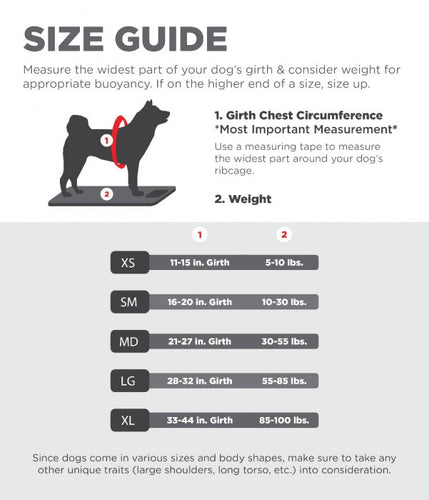 SIZE GUIDE

Measure the widest part of your dog's girth & consider weight for appropriate buoyancy. If on the higher end of a size, size up.

1

2

1. Girth Chest Circumference
*Most Important Measurement*

Use a measuring tape to measure the widest part around your dog's ribcage.

2. Weight

| | 1 | 2 |
|---|---|---|
| XS | 11-15 in. Girth | 5-10 lbs. |
| SM | 16-20 in. Girth | 10-30 lbs. |
| MD | 21-27 in. Girth | 30-55 lbs. |
| LG | 28-32 in. Girth | 55-85 lbs. |
| XL | 33-44 in. Girth | 85-100 lbs. |

Since dogs come in various sizes and body shapes, make sure to take any other unique traits (large shoulders, long torso, etc.) into consideration.